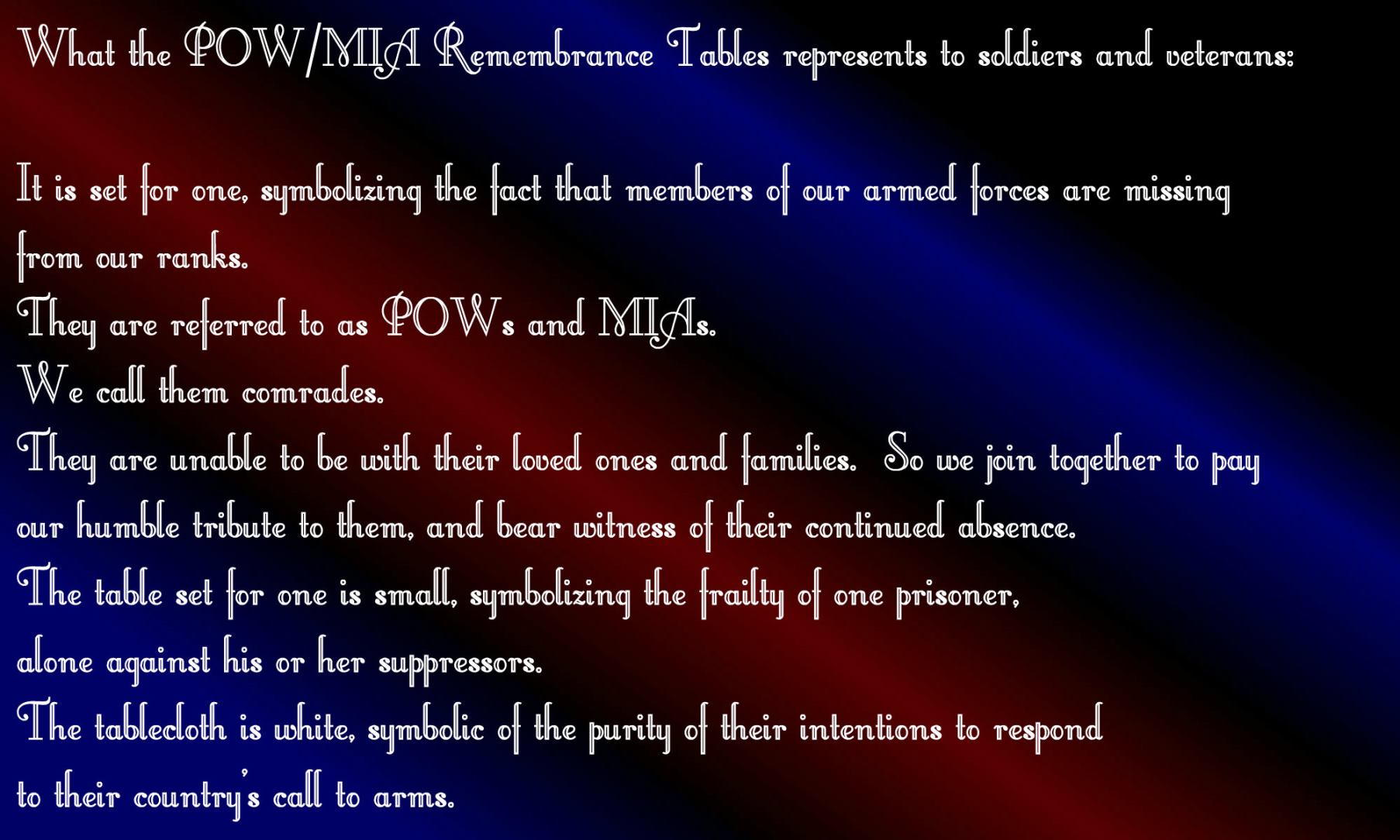 What the POW/MIA Remembrance Tables represents to soldiers and veterans:

It is set for one, symbolizing the fact that members of our armed forces are missing from our ranks.

They are referred to as POWs and MIAs.

We call them comrades.

They are unable to be with their loved ones and families. So we join together to pay our humble tribute to them, and bear witness of their continued absence.

The table set for one is small, symbolizing the frailty of one prisoner, alone against his or her suppressors.

The tablecloth is white, symbolic of the purity of their intentions to respond to their country's call to arms.